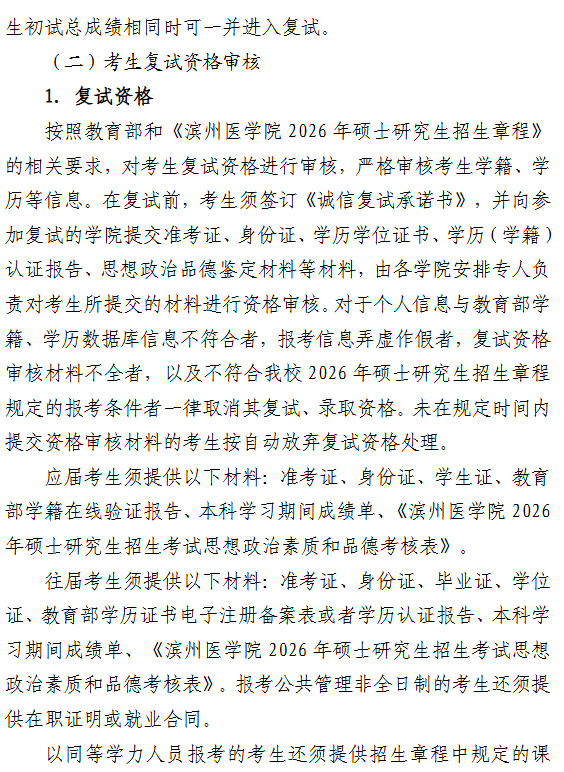 生初试总成绩相同时可一并进入复试。

（二）考生复试资格审核

1. 复试资格

按照教育部和《滨州医学院 2026 年硕士研究生招生章程》的相关要求，对考生复试资格进行审核，严格审核考生学籍、学历等信息。在复试前，考生须签订《诚信复试承诺书》，并向参加复试的学院提交准考证、身份证、学历学位证书、学历（学籍）认证报告、思想政治品德鉴定材料等材料，由各学院安排专人负责对考生所提交的材料进行资格审核。对于个人信息与教育部学籍、学历数据库信息不符合者，报考信息弄虚作假者，复试资格审核材料不全者，以及不符合我校 2026 年硕士研究生招生章程规定的报考条件者一律取消其复试、录取资格。未在规定时间内提交资格审核材料的考生按自动放弃复试资格处理。

应届考生须提供以下材料：准考证、身份证、学生证、教育部学籍在线验证报告、本科学习期间成绩单、《滨州医学院 2026 年硕士研究生招生考试思想政治素质和品德考核表》。

往届考生须提供以下材料：准考证、身份证、毕业证、学位证、教育部学历证书电子注册备案表或者学历认证报告、本科学习期间成绩单、《滨州医学院 2026 年硕士研究生招生考试思想政治素质和品德考核表》。报考公共管理非全日制的考生还须提供在职证明或就业合同。

以同等学力人员报考的考生还须提供招生章程中规定的课